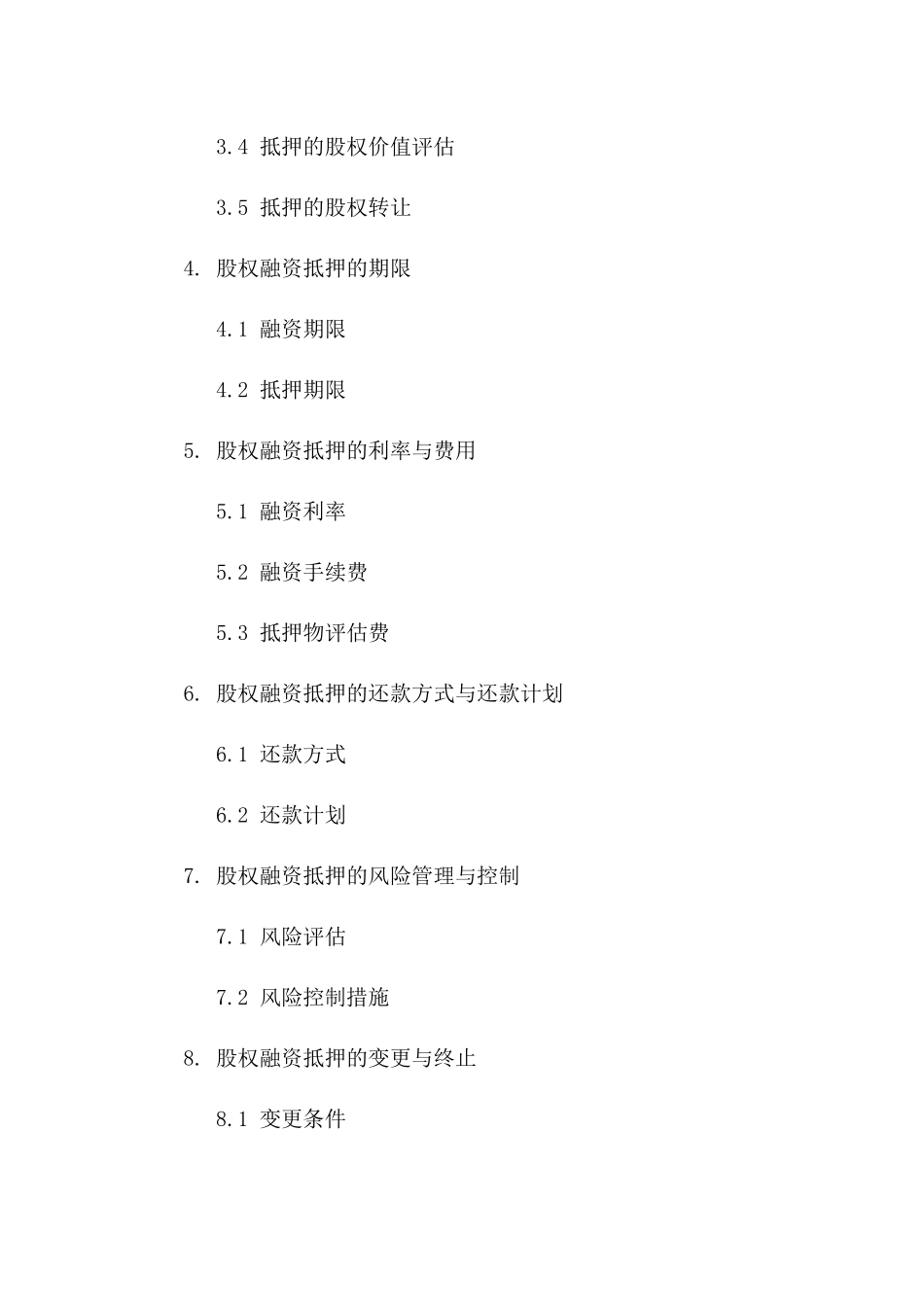 3.4 抵押的股权价值评估

3.5 抵押的股权转让

4. 股权融资抵押的期限

4.1 融资期限

4.2 抵押期限

5. 股权融资抵押的利率与费用

5.1 融资利率

5.2 融资手续费

5.3 抵押物评估费

6. 股权融资抵押的还款方式与还款计划

6.1 还款方式

6.2 还款计划

7. 股权融资抵押的风险管理与控制

7.1 风险评估

7.2 风险控制措施

8. 股权融资抵押的变更与终止

8.1 变更条件